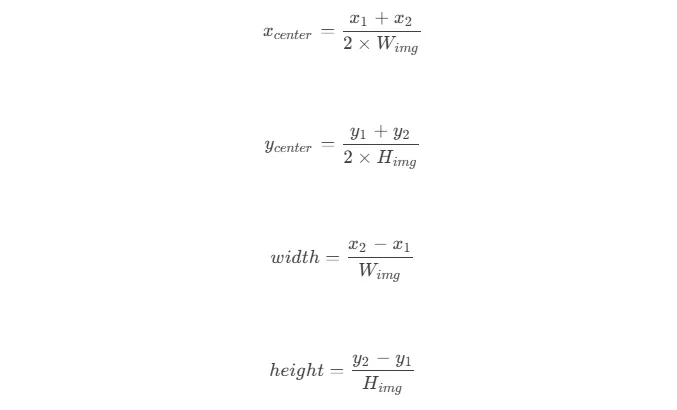 $x_{center} = \frac{x_1 + x_2}{2 \times W_{img}}$

$y_{center} = \frac{y_1 + y_2}{2 \times H_{img}}$

$width = \frac{x_2 - x_1}{W_{img}}$

$height = \frac{y_2 - y_1}{H_{img}}$